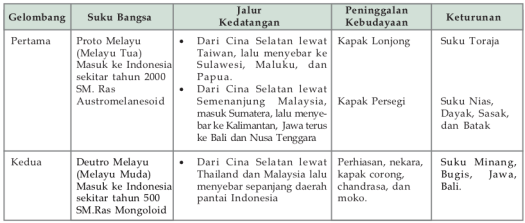 | Gelombang | Suku Bangsa | Jalur Kedatangan | Peninggalan Kebudayaan | Keturunan |
|---|---|---|---|---|
| Pertama | Proto Melayu (Melayu Tua) Masuk ke Indonesia sekitar tahun 2000 SM. Ras Austromelanesoid | • Dari Cina Selatan lewat Taiwan, lalu menyebar ke Sulawesi, Maluku, dan Papua. • Dari Cina Selatan lewat Semenanjung Malaysia, masuk Sumatera, lalu menyebar ke Kalimantan, Jawa terus ke Bali dan Nusa Tenggara | Kapak Lonjong Kapak Persegi | Suku Toraja Suku Nias, Dayak, Sasak, dan Batak |
| Kedua | Deutro Melayu (Melayu Muda) Masuk ke Indonesia sekitar tahun 500 SM.Ras Mongoloid | • Dari Cina Selatan lewat Thailand dan Malaysia lalu menyebar sepanjang daerah pantai Indonesia | Perhiasan, nekara, kapak corong, chandrasa, dan moko. | Suku Minang, Bugis, Jawa, Bali. |